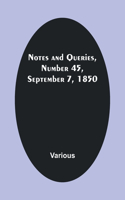 Notes and Queries, Number 45, September 7, 1850

Various